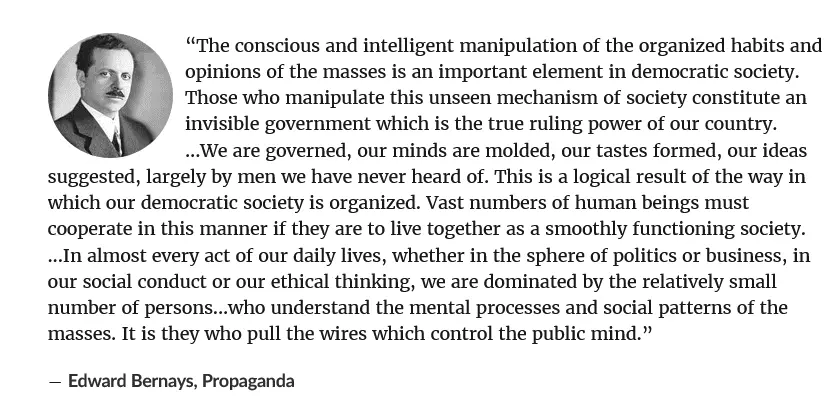 “The conscious and intelligent manipulation of the organized habits and opinions of the masses is an important element in democratic society. Those who manipulate this unseen mechanism of society constitute an invisible government which is the true ruling power of our country. ...We are governed, our minds are molded, our tastes formed, our ideas suggested, largely by men we have never heard of. This is a logical result of the way in which our democratic society is organized. Vast numbers of human beings must cooperate in this manner if they are to live together as a smoothly functioning society. ...In almost every act of our daily lives, whether in the sphere of politics or business, in our social conduct or our ethical thinking, we are dominated by the relatively small number of persons...who understand the mental processes and social patterns of the masses. It is they who pull the wires which control the public mind.”

— Edward Bernays, Propaganda